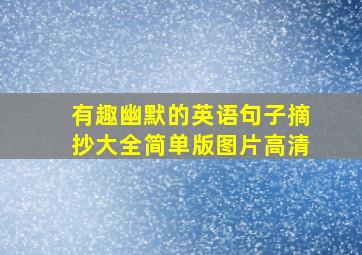 有趣幽默的英语句子摘抄大全简单版图片高清